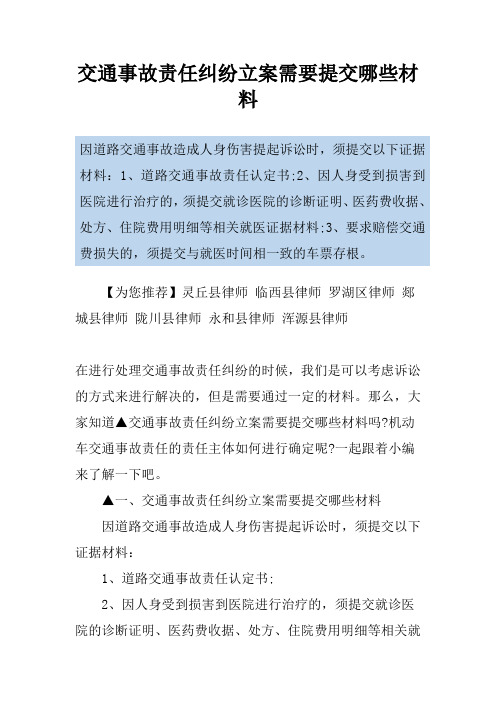 交通事故责任纠纷立案需要提交哪些材料

因道路交通事故造成人身伤害提起诉讼时，须提交以下证据材料：1、道路交通事故责任认定书;2、因人身受到损害到医院进行治疗的，须提交就诊医院的诊断证明、医药费收据、处方、住院费用明细等相关就医证据材料;3、要求赔偿交通费损失的，须提交与就医时间相一致的车票存根。

【为您推荐】灵丘县律师 临西县律师 罗湖区律师 郯城县律师 陇川县律师 永和县律师 浑源县律师

在进行处理交通事故责任纠纷的时候，我们是可以考虑诉讼的方式来进行解决的，但是需要通过一定的材料。那么，大家知道▲交通事故责任纠纷立案需要提交哪些材料吗?机动车交通事故责任的责任主体如何进行确定呢?一起跟着小编来了解一下吧。

▲一、交通事故责任纠纷立案需要提交哪些材料

因道路交通事故造成人身伤害提起诉讼时，须提交以下证据材料：

1、道路交通事故责任认定书;

2、因人身受到损害到医院进行治疗的，须提交就诊医院的诊断证明、医药费收据、处方、住院费用明细等相关就